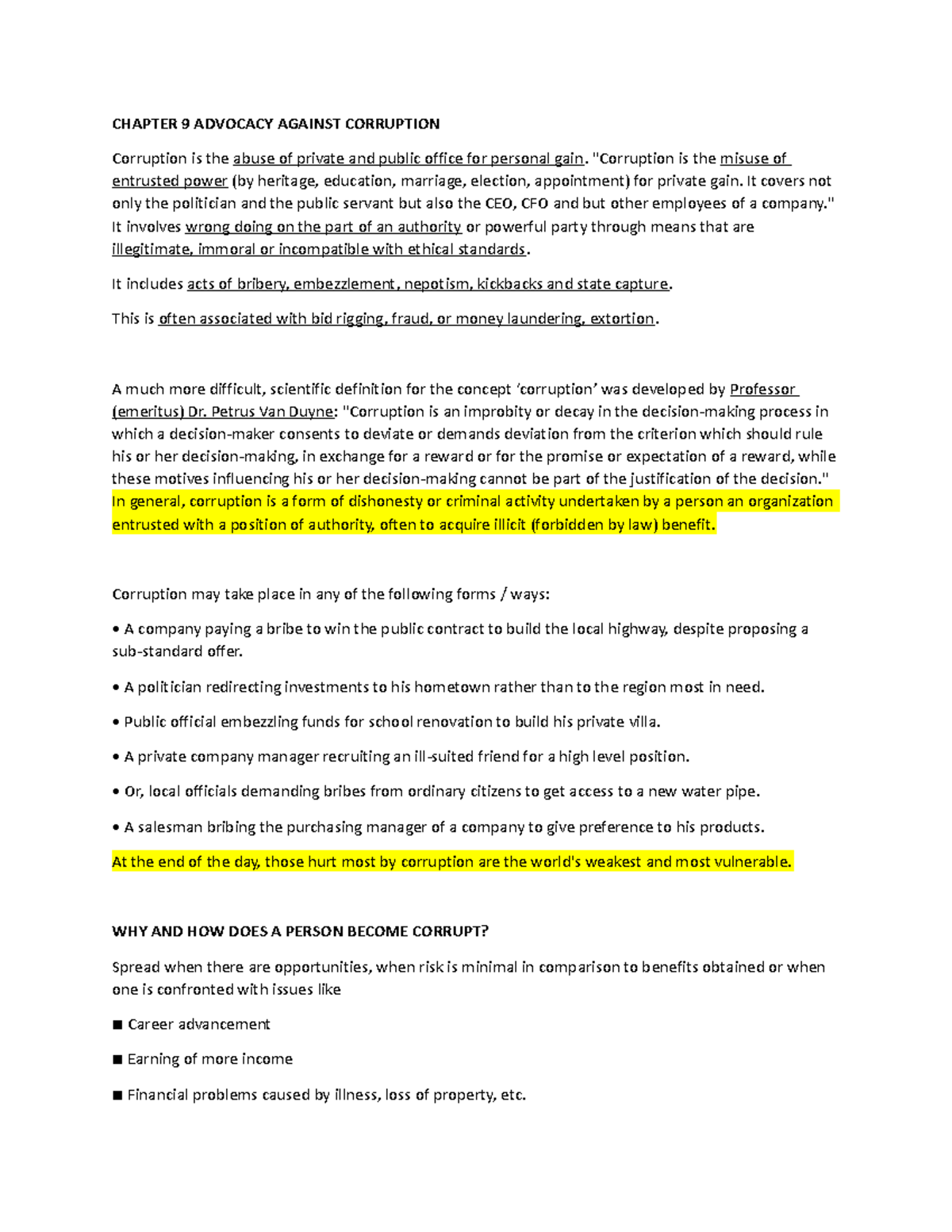 CHAPTER 9 ADVOCACY AGAINST CORRUPTION

Corruption is the abuse of private and public office for personal gain. "Corruption is the misuse of entrusted power (by heritage, education, marriage, election, appointment) for private gain. It covers not only the politician and the public servant but also the CEO, CFO and but other employees of a company." It involves wrong doing on the part of an authority or powerful party through means that are illegitimate, immoral or incompatible with ethical standards.

It includes acts of bribery, embezzlement, nepotism, kickbacks and state capture.

This is often associated with bid rigging, fraud, or money laundering, extortion.

A much more difficult, scientific definition for the concept 'corruption' was developed by Professor (emeritus) Dr. Petrus Van Duyne: "Corruption is an improbity or decay in the decision-making process in which a decision-maker consents to deviate or demands deviation from the criterion which should rule his or her decision-making, in exchange for a reward or for the promise or expectation of a reward, while these motives influencing his or her decision-making cannot be part of the justification of the decision." In general, corruption is a form of dishonesty or criminal activity undertaken by a person an organization entrusted with a position of authority, often to acquire illicit (forbidden by law) benefit.

Corruption may take place in any of the following forms / ways:

• A company paying a bribe to win the public contract to build the local highway, despite proposing a sub-standard offer.

• A politician redirecting investments to his hometown rather than to the region most in need.

• Public official embezzling funds for school renovation to build his private villa.

• A private company manager recruiting an ill-suited friend for a high level position.

• Or, local officials demanding bribes from ordinary citizens to get access to a new water pipe.

• A salesman bribing the purchasing manager of a company to give preference to his products.

At the end of the day, those hurt most by corruption are the world's weakest and most vulnerable.

WHY AND HOW DOES A PERSON BECOME CORRUPT?

Spread when there are opportunities, when risk is minimal in comparison to benefits obtained or when one is confronted with issues like

■ Career advancement

■ Earning of more income

■ Financial problems caused by illness, loss of property, etc.